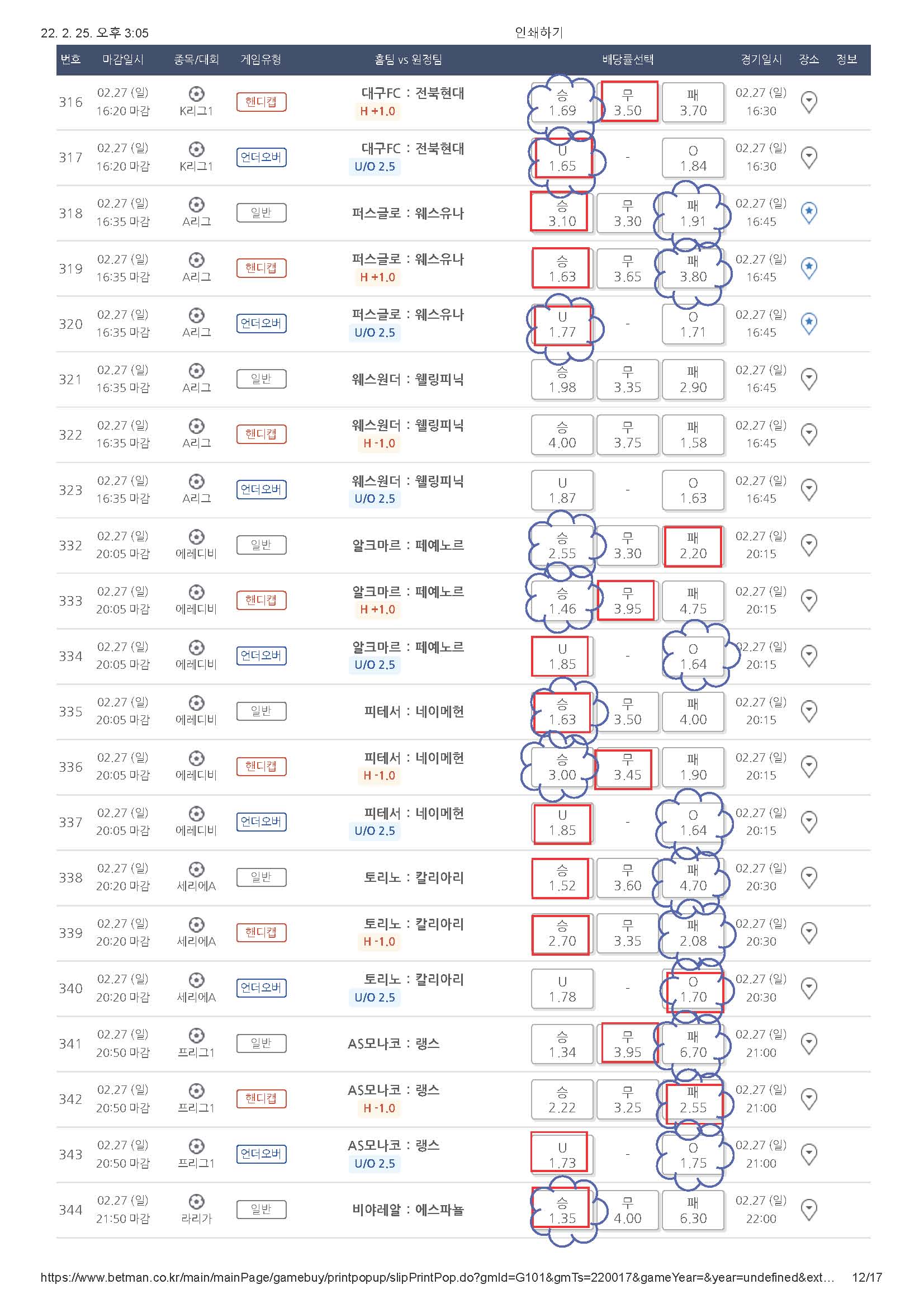 22. 2. 25. 오후 3:05 인쇄하기

| 번호 | 마감일시 | 종목/대회 | 게임유형 | 홈팀 vs 원정팀 | 배당률선택 | | | 경기일시 | 장소 | 정보 |
|---|---|---|---|---|---|---|---|---|---|---|
| 316 | 02.27 (일) 16:20 마감 | K리그1 | 핸디캡 | 대구FC : 전북현대 H +1.0 | 승 1.69 | 무 3.50 | 패 3.70 | 02.27 (일) 16:30 | | |
| 317 | 02.27 (일) 16:20 마감 | K리그1 | 언더오버 | 대구FC : 전북현대 U/O 2.5 | U 1.65 | - | O 1.84 | 02.27 (일) 16:30 | | |
| 318 | 02.27 (일) 16:35 마감 | A리그 | 일반 | 퍼스글로 : 웨스유나 | 승 3.10 | 무 3.30 | 패 1.91 | 02.27 (일) 16:45 | | |
| 319 | 02.27 (일) 16:35 마감 | A리그 | 핸디캡 | 퍼스글로 : 웨스유나 H +1.0 | 승 1.63 | 무 3.65 | 패 3.80 | 02.27 (일) 16:45 | | |
| 320 | 02.27 (일) 16:35 마감 | A리그 | 언더오버 | 퍼스글로 : 웨스유나 U/O 2.5 | U 1.77 | - | O 1.71 | 02.27 (일) 16:45 | | |
| 321 | 02.27 (일) 16:35 마감 | A리그 | 일반 | 웨스원더 : 웰링피닉 | 승 1.98 | 무 3.35 | 패 2.90 | 02.27 (일) 16:45 | | |
| 322 | 02.27 (일) 16:35 마감 | A리그 | 핸디캡 | 웨스원더 : 웰링피닉 H -1.0 | 승 4.00 | 무 3.75 | 패 1.58 | 02.27 (일) 16:45 | | |
| 323 | 02.27 (일) 16:35 마감 | A리그 | 언더오버 | 웨스원더 : 웰링피닉 U/O 2.5 | U 1.87 | - | O 1.63 | 02.27 (일) 16:45 | | |
| 332 | 02.27 (일) 20:05 마감 | 에레디비 | 일반 | 알크마르 : 페예노르 | 승 2.55 | 무 3.30 | 패 2.20 | 02.27 (일) 20:15 | | |
| 333 | 02.27 (일) 20:05 마감 | 에레디비 | 핸디캡 | 알크마르 : 페예노르 H +1.0 | 승 1.46 | 무 3.95 | 패 4.75 | 02.27 (일) 20:15 | | |
| 334 | 02.27 (일) 20:05 마감 | 에레디비 | 언더오버 | 알크마르 : 페예노르 U/O 2.5 | U 1.85 | - | O 1.64 | 02.27 (일) 20:15 | | |
| 335 | 02.27 (일) 20:05 마감 | 에레디비 | 일반 | 피테서 : 네이메헌 | 승 1.63 | 무 3.50 | 패 4.00 | 02.27 (일) 20:15 | | |
| 336 | 02.27 (일) 20:05 마감 | 에레디비 | 핸디캡 | 피테서 : 네이메헌 H -1.0 | 승 3.00 | 무 3.45 | 패 1.90 | 02.27 (일) 20:15 | | |
| 337 | 02.27 (일) 20:05 마감 | 에레디비 | 언더오버 | 피테서 : 네이메헌 U/O 2.5 | U 1.85 | - | O 1.64 | 02.27 (일) 20:15 | | |
| 338 | 02.27 (일) 20:20 마감 | 세리에A | 일반 | 토리노 : 칼리아리 | 승 1.52 | 무 3.60 | 패 4.70 | 02.27 (일) 20:30 | | |
| 339 | 02.27 (일) 20:20 마감 | 세리에A | 핸디캡 | 토리노 : 칼리아리 H -1.0 | 승 2.70 | 무 3.35 | 패 2.08 | 02.27 (일) 20:30 | | |
| 340 | 02.27 (일) 20:20 마감 | 세리에A | 언더오버 | 토리노 : 칼리아리 U/O 2.5 | U 1.78 | - | O 1.70 | 02.27 (일) 20:30 | | |
| 341 | 02.27 (일) 20:50 마감 | 프리그1 | 일반 | AS모나코 : 랭스 | 승 1.34 | 무 3.95 | 패 6.70 | 02.27 (일) 21:00 | | |
| 342 | 02.27 (일) 20:50 마감 | 프리그1 | 핸디캡 | AS모나코 : 랭스 H -1.0 | 승 2.22 | 무 3.25 | 패 2.55 | 02.27 (일) 21:00 | | |
| 343 | 02.27 (일) 20:50 마감 | 프리그1 | 언더오버 | AS모나코 : 랭스 U/O 2.5 | U 1.73 | - | O 1.75 | 02.27 (일) 21:00 | | |
| 344 | 02.27 (일) 21:50 마감 | 라리가 | 일반 | 비야레알 : 에스파뇰 | 승 1.35 | 무 4.00 | 패 6.30 | 02.27 (일) 22:00 | | |

https://www.betman.co.kr/main/mainPage/gamebuy/printpopup/slipPrintPop.do?gmId=G101&gmTs=220017&gameYear=&year=undefined&ext… 12/17